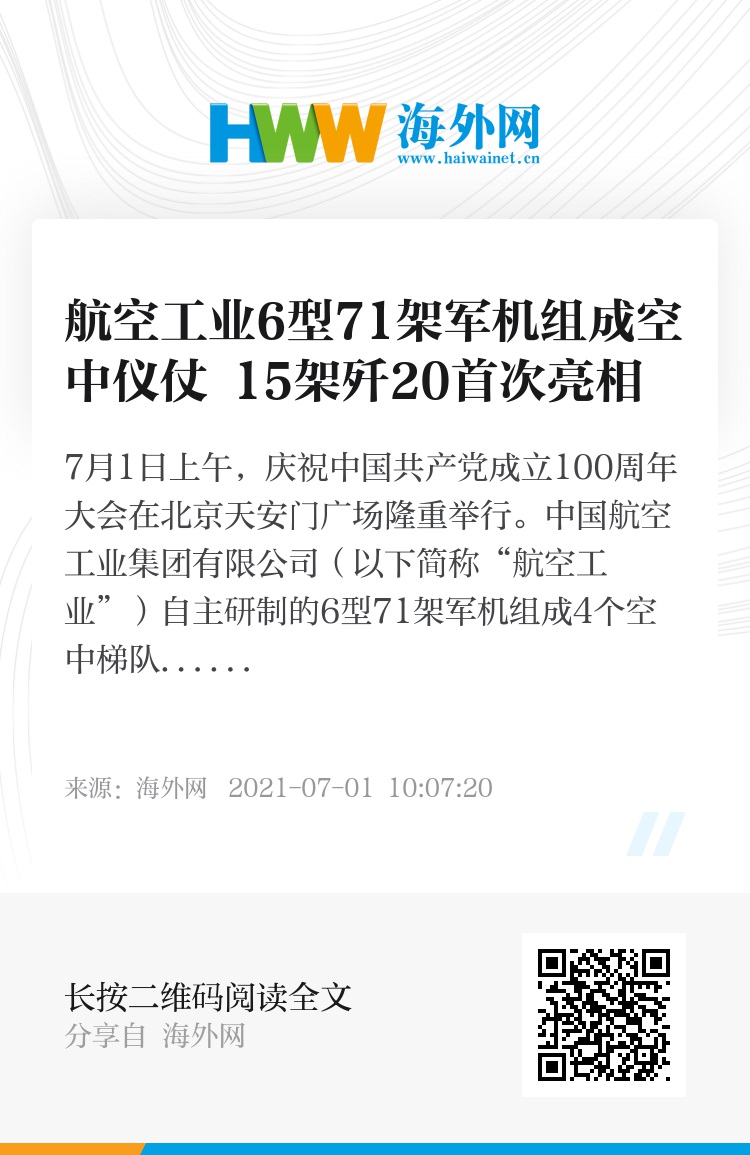 HWW 海外网
www.haiwainet.cn

航空工业6型71架军机组成空中仪仗 15架歼20首次亮相

7月1日上午，庆祝中国共产党成立100周年大会在北京天安门广场隆重举行。中国航空工业集团有限公司（以下简称“航空工业”）自主研制的6型71架军机组成4个空中梯队......

来源：海外网 2021-07-01 10:07:20

长按二维码阅读全文
分享自 海外网